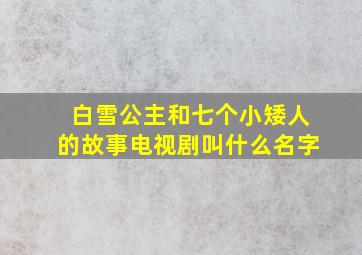 白雪公主和七个小矮人的故事电视剧叫什么名字